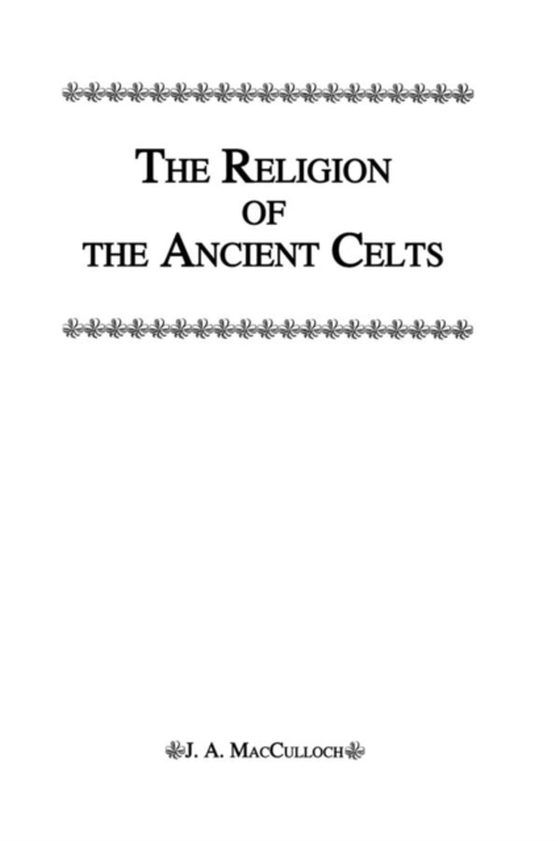 THE RELIGION
OF
THE ANCIENT CELTS

J. A. MACCULLOCH